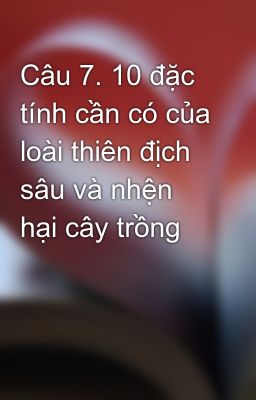 Câu 7. 10 đặc tính cần có của loài thiên địch sâu và nhện hại cây trồng